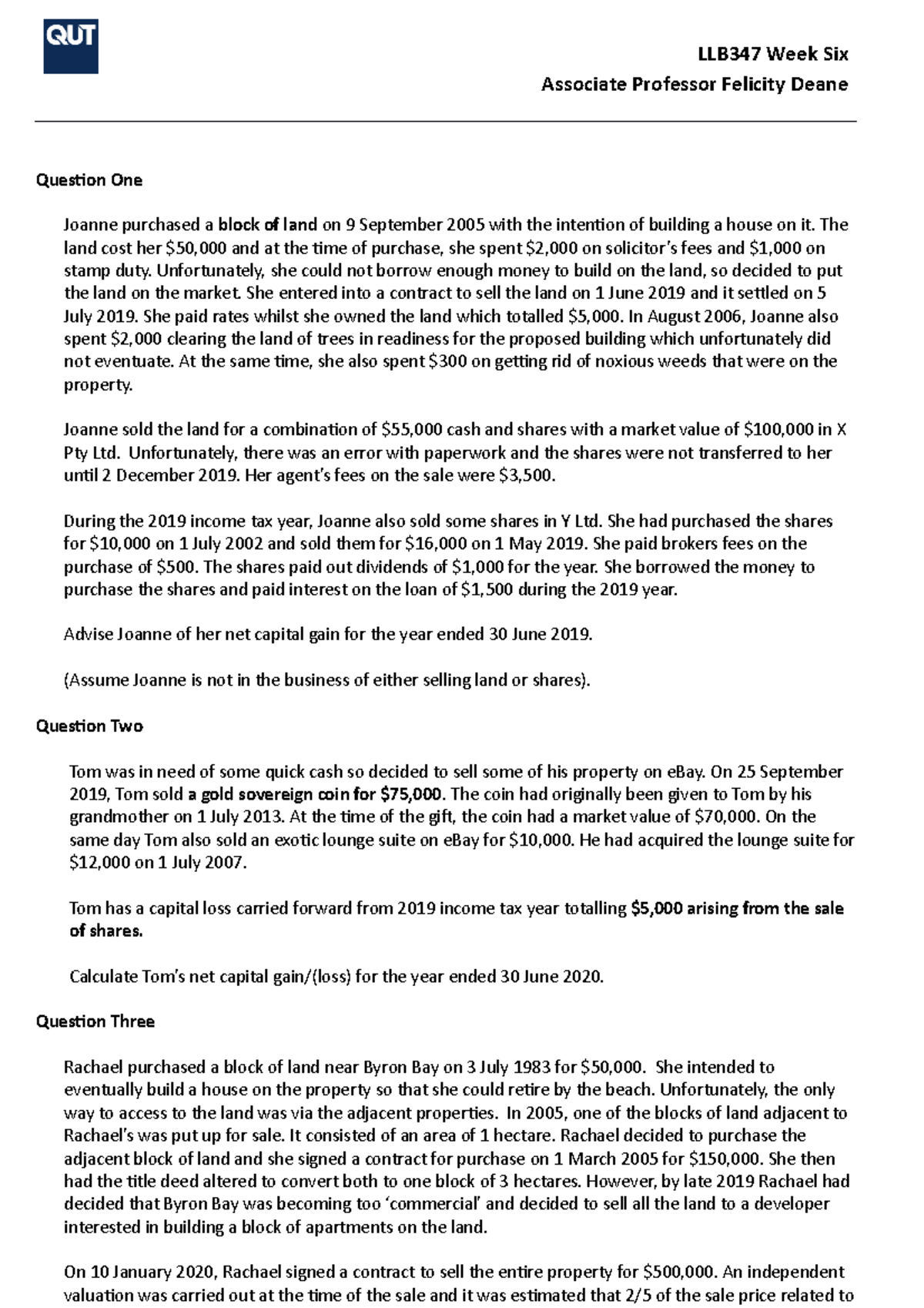 QUT

LLB347 Week Six
Associate Professor Felicity Deane

Question One

Joanne purchased a block of land on 9 September 2005 with the intention of building a house on it. The land cost her \$50,000 and at the time of purchase, she spent \$2,000 on solicitor's fees and \$1,000 on stamp duty. Unfortunately, she could not borrow enough money to build on the land, so decided to put the land on the market. She entered into a contract to sell the land on 1 June 2019 and it settled on 5 July 2019. She paid rates whilst she owned the land which totalled \$5,000. In August 2006, Joanne also spent \$2,000 clearing the land of trees in readiness for the proposed building which unfortunately did not eventuate. At the same time, she also spent \$300 on getting rid of noxious weeds that were on the property.

Joanne sold the land for a combination of \$55,000 cash and shares with a market value of \$100,000 in X Pty Ltd. Unfortunately, there was an error with paperwork and the shares were not transferred to her until 2 December 2019. Her agent's fees on the sale were \$3,500.

During the 2019 income tax year, Joanne also sold some shares in Y Ltd. She had purchased the shares for \$10,000 on 1 July 2002 and sold them for \$16,000 on 1 May 2019. She paid brokers fees on the purchase of \$500. The shares paid out dividends of \$1,000 for the year. She borrowed the money to purchase the shares and paid interest on the loan of \$1,500 during the 2019 year.

Advise Joanne of her net capital gain for the year ended 30 June 2019.

(Assume Joanne is not in the business of either selling land or shares).

Question Two

Tom was in need of some quick cash so decided to sell some of his property on eBay. On 25 September 2019, Tom sold a gold sovereign coin for \$75,000. The coin had originally been given to Tom by his grandmother on 1 July 2013. At the time of the gift, the coin had a market value of \$70,000. On the same day Tom also sold an exotic lounge suite on eBay for \$10,000. He had acquired the lounge suite for \$12,000 on 1 July 2007.

Tom has a capital loss carried forward from 2019 income tax year totalling \$5,000 arising from the sale of shares.

Calculate Tom's net capital gain/(loss) for the year ended 30 June 2020.

Question Three

Rachael purchased a block of land near Byron Bay on 3 July 1983 for \$50,000. She intended to eventually build a house on the property so that she could retire by the beach. Unfortunately, the only way to access to the land was via the adjacent properties. In 2005, one of the blocks of land adjacent to Rachael's was put up for sale. It consisted of an area of 1 hectare. Rachael decided to purchase the adjacent block of land and she signed a contract for purchase on 1 March 2005 for \$150,000. She then had the title deed altered to convert both to one block of 3 hectares. However, by late 2019 Rachael had decided that Byron Bay was becoming too 'commercial' and decided to sell all the land to a developer interested in building a block of apartments on the land.

On 10 January 2020, Rachael signed a contract to sell the entire property for \$500,000. An independent valuation was carried out at the time of the sale and it was estimated that 2/5 of the sale price related to